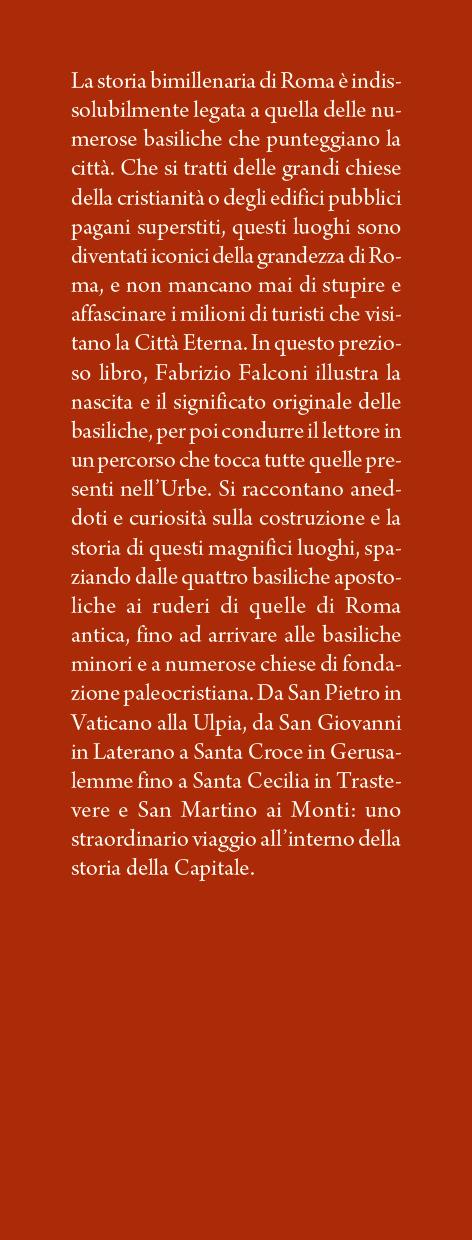 La storia bimillenaria di Roma è indissolubilmente legata a quella delle numerose basiliche che punteggiano la città. Che si tratti delle grandi chiese della cristianità o degli edifici pubblici pagani superstiti, questi luoghi sono diventati iconici della grandezza di Roma, e non mancano mai di stupire e affascinare i milioni di turisti che visitano la Città Eterna. In questo prezioso libro, Fabrizio Falconi illustra la nascita e il significato originale delle basiliche, per poi condurre il lettore in un percorso che tocca tutte quelle presenti nell'Urbe. Si raccontano aneddoti e curiosità sulla costruzione e la storia di questi magnifici luoghi, spaziando dalle quattro basiliche apostoliche ai ruderi di quelle di Roma antica, fino ad arrivare alle basiliche minori e a numerose chiese di fondazione paleocristiana. Da San Pietro in Vaticano alla Ulpia, da San Giovanni in Laterano a Santa Croce in Gerusalemme fino a Santa Cecilia in Trastevere e San Martino ai Monti: uno straordinario viaggio all'interno della storia della Capitale.